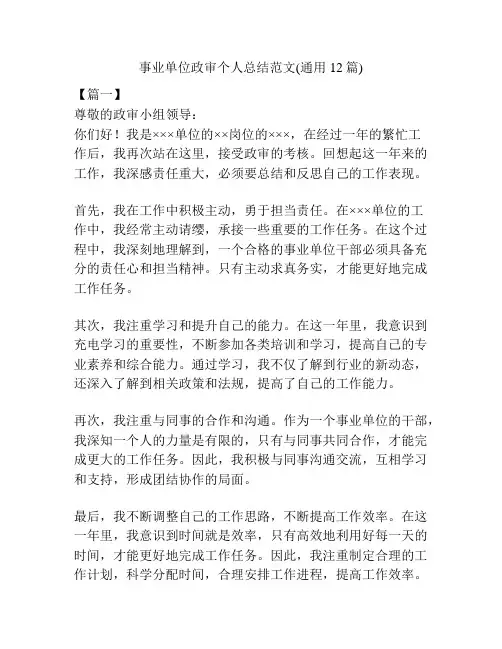 事业单位政审个人总结范文(通用 12 篇)

【篇一】

尊敬的政审小组领导：

你们好！我是×××单位的××岗位的×××，在经过一年的繁忙工作后，我再次站在这里，接受政审的考核。回想起这一年来的工作，我深感责任重大，必须要总结和反思自己的工作表现。

首先，我在工作中积极主动，勇于担当责任。在×××单位的工作中，我经常主动请缨，承接一些重要的工作任务。在这个过程中，我深刻地理解到，一个合格的事业单位干部必须具备充分的责任心和担当精神。只有主动求真务实，才能更好地完成工作任务。

其次，我注重学习和提升自己的能力。在这一年里，我意识到充电学习的重要性，不断参加各类培训和学习，提高自己的专业素养和综合能力。通过学习，我不仅了解到行业的新动态，还深入了解到相关政策和法规，提高了自己的工作能力。

再次，我注重与同事的合作和沟通。作为一个事业单位的干部，我深知一个人的力量是有限的，只有与同事共同合作，才能完成更大的工作任务。因此，我积极与同事沟通交流，互相学习和支持，形成团结协作的局面。

最后，我不断调整自己的工作思路，不断提高工作效率。在这一年里，我意识到时间就是效率，只有高效地利用好每一天的时间，才能更好地完成工作任务。因此，我注重制定合理的工作计划，科学分配时间，合理安排工作进程，提高工作效率。